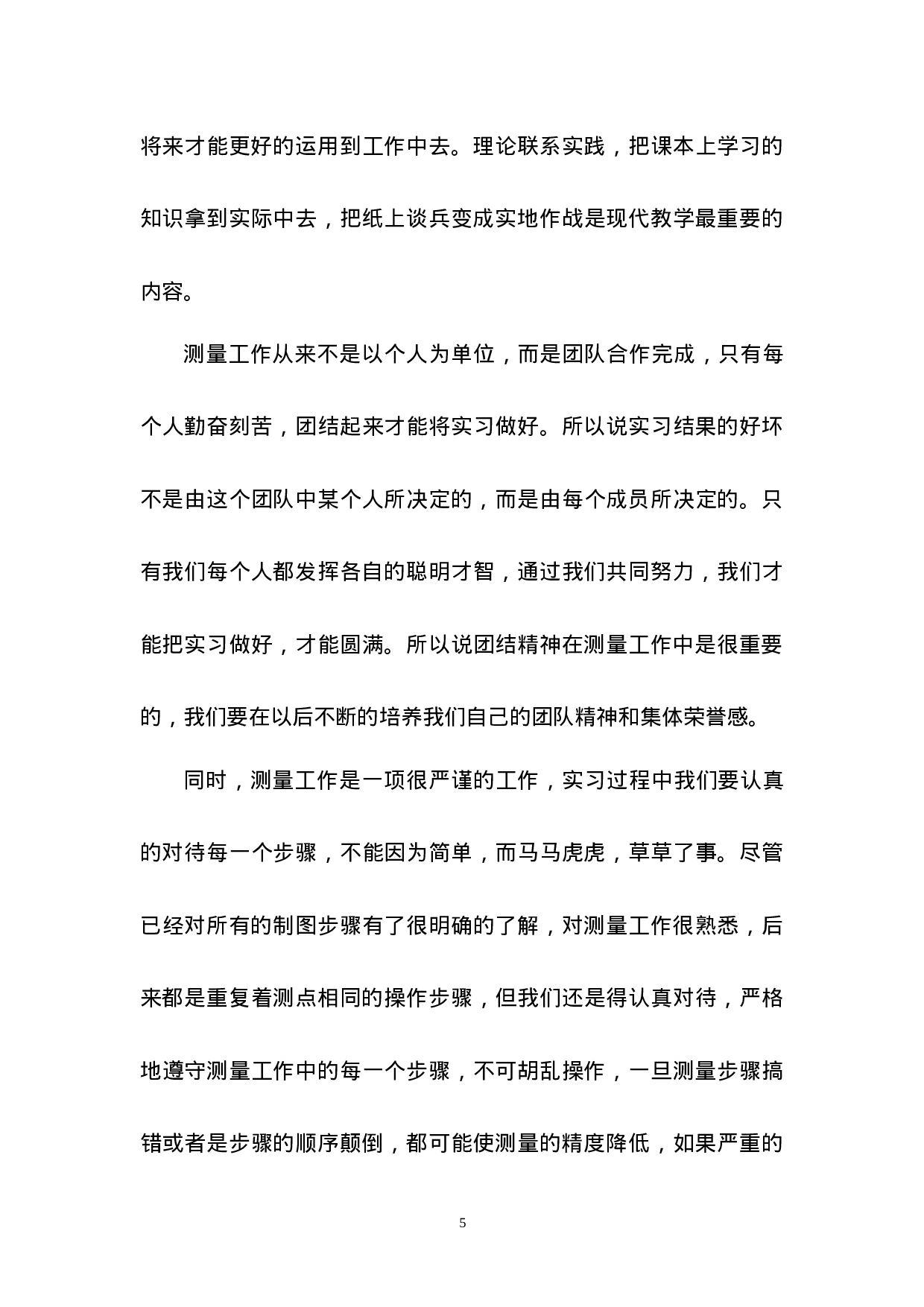 将来才能更好的运用到工作中去。理论联系实践，把课本上学习的知识拿到实际中去，把纸上谈兵变成实地作战是现代教学最重要的内容。

测量工作从来不是以个人为单位，而是团队合作完成，只有每个人勤奋刻苦，团结起来才能将实习做好。所以说实习结果的好坏不是由这个团队中某个人所决定的，而是由每个成员所决定的。只有我们每个人都发挥各自的聪明才智，通过我们共同努力，我们才能把实习做好，才能圆满。所以说团结精神在测量工作中是很重要的，我们要在以后不断的培养我们自己的团队精神和集体荣誉感。

同时，测量工作是一项很严谨的工作，实习过程中我们要认真的对待每一个步骤，不能因为简单，而马马虎虎，草草了事。尽管已经对所有的制图步骤有了很明确的了解，对测量工作很熟悉，后来都是重复着测点相同的操作步骤，但我们还是得认真对待，严格地遵守测量工作中的每一个步骤，不可胡乱操作，一旦测量步骤搞错或者是步骤的顺序颠倒，都可能使测量的精度降低，如果严重的

5